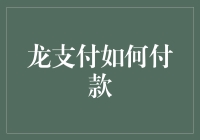 龙支付如何付款